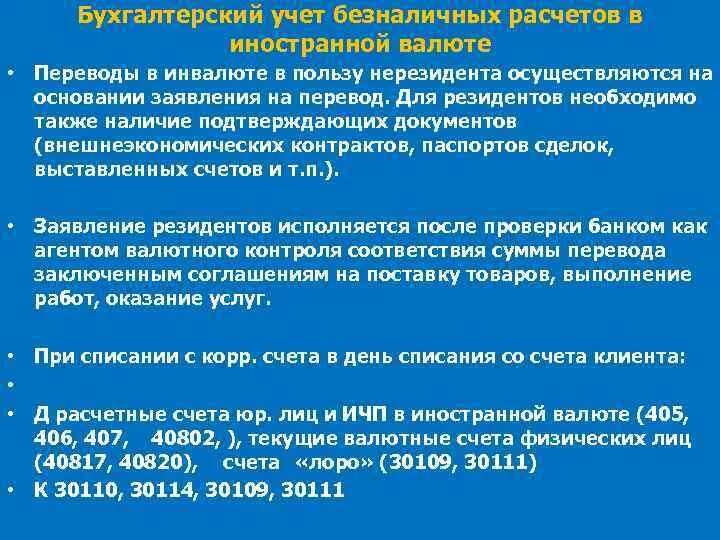 Бухгалтерский учет безналичных расчетов в иностранной валюте

• Переводы в инвалюте в пользу нерезидента осуществляются на основании заявления на перевод. Для резидентов необходимо также наличие подтверждающих документов (внешнеэкономических контрактов, паспортов сделок, выставленных счетов и т.п.).

• Заявление резидентов исполняется после проверки банком как агентом валютного контроля соответствия суммы перевода заключенным соглашениям на поставку товаров, выполнение работ, оказание услуг.

• При списании с корр. счета в день списания со счета клиента:
•
• Д расчетные счета юр. лиц и ИЧП в иностранной валюте (405, 406, 407, 40802, ), текущие валютные счета физических лиц (40817, 40820), счета «лоро» (30109, 30111)
• К 30110, 30114, 30109, 30111